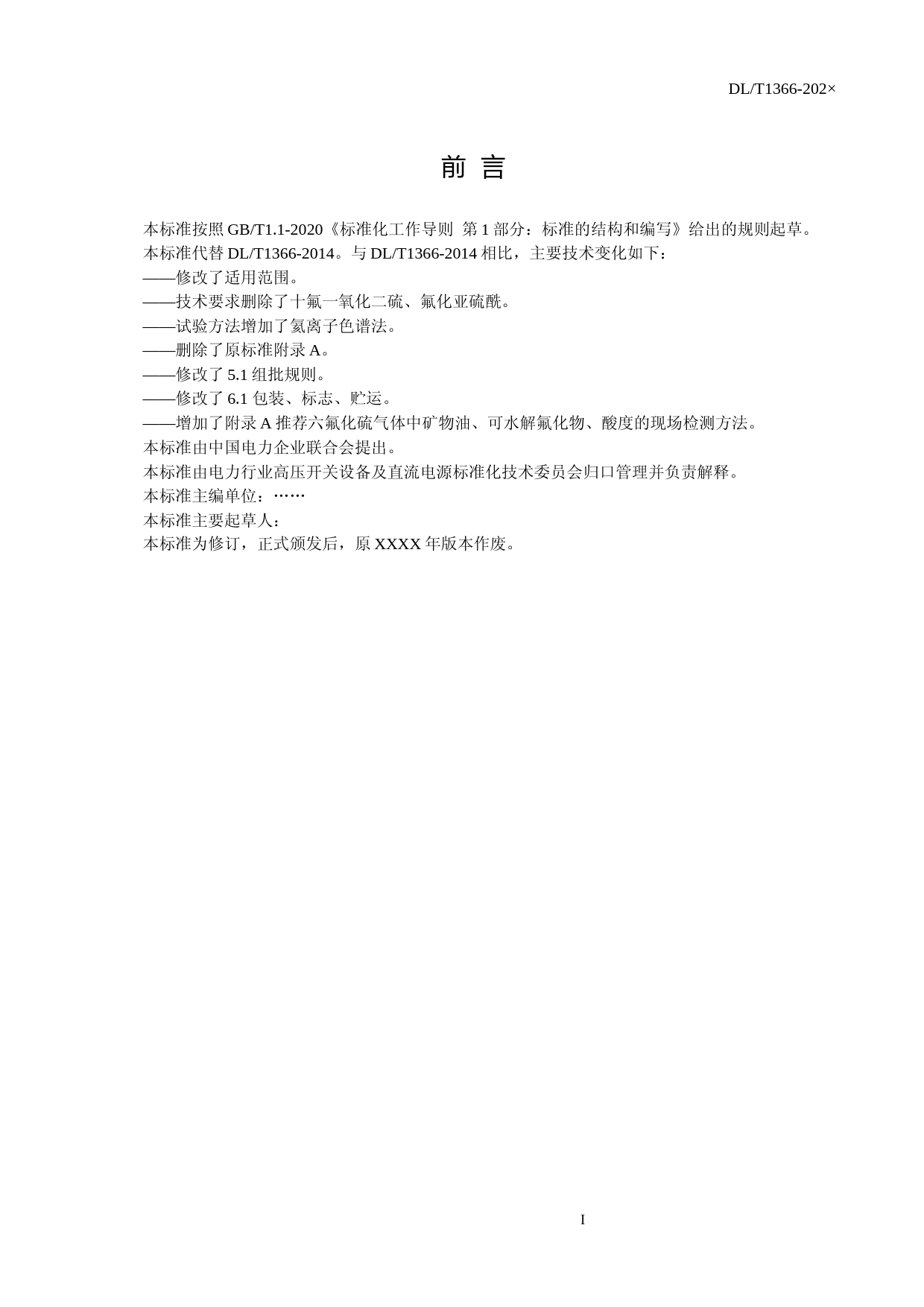 DL/T1366-202×

前 言

本标准按照 GB/T1.1-2020《标准化工作导则 第 1 部分：标准的结构和编写》给出的规则起草。
本标准代替 DL/T1366-2014。与 DL/T1366-2014 相比，主要技术变化如下：
——修改了适用范围。
——技术要求删除了十氟一氧化二硫、氟化亚硫酰。
——试验方法增加了氦离子色谱法。
——删除了原标准附录 A。
——修改了 5.1 组批规则。
——修改了 6.1 包装、标志、贮运。
——增加了附录 A 推荐六氟化硫气体中矿物油、可水解氟化物、酸度的现场检测方法。
本标准由中国电力企业联合会提出。
本标准由电力行业高压开关设备及直流电源标准化技术委员会归口管理并负责解释。
本标准主编单位：……
本标准主要起草人：
本标准为修订，正式颁发后，原 XXXX 年版本作废。

I